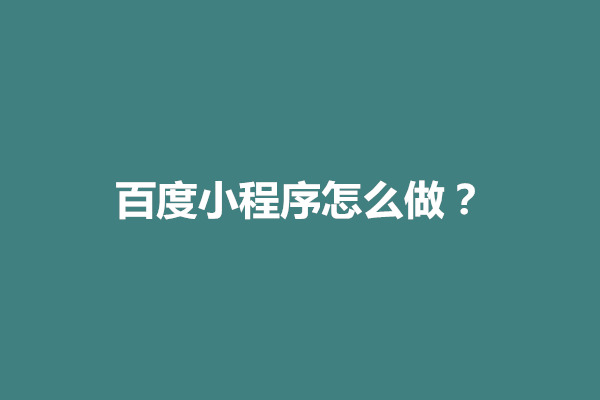 百度小程序怎么做？